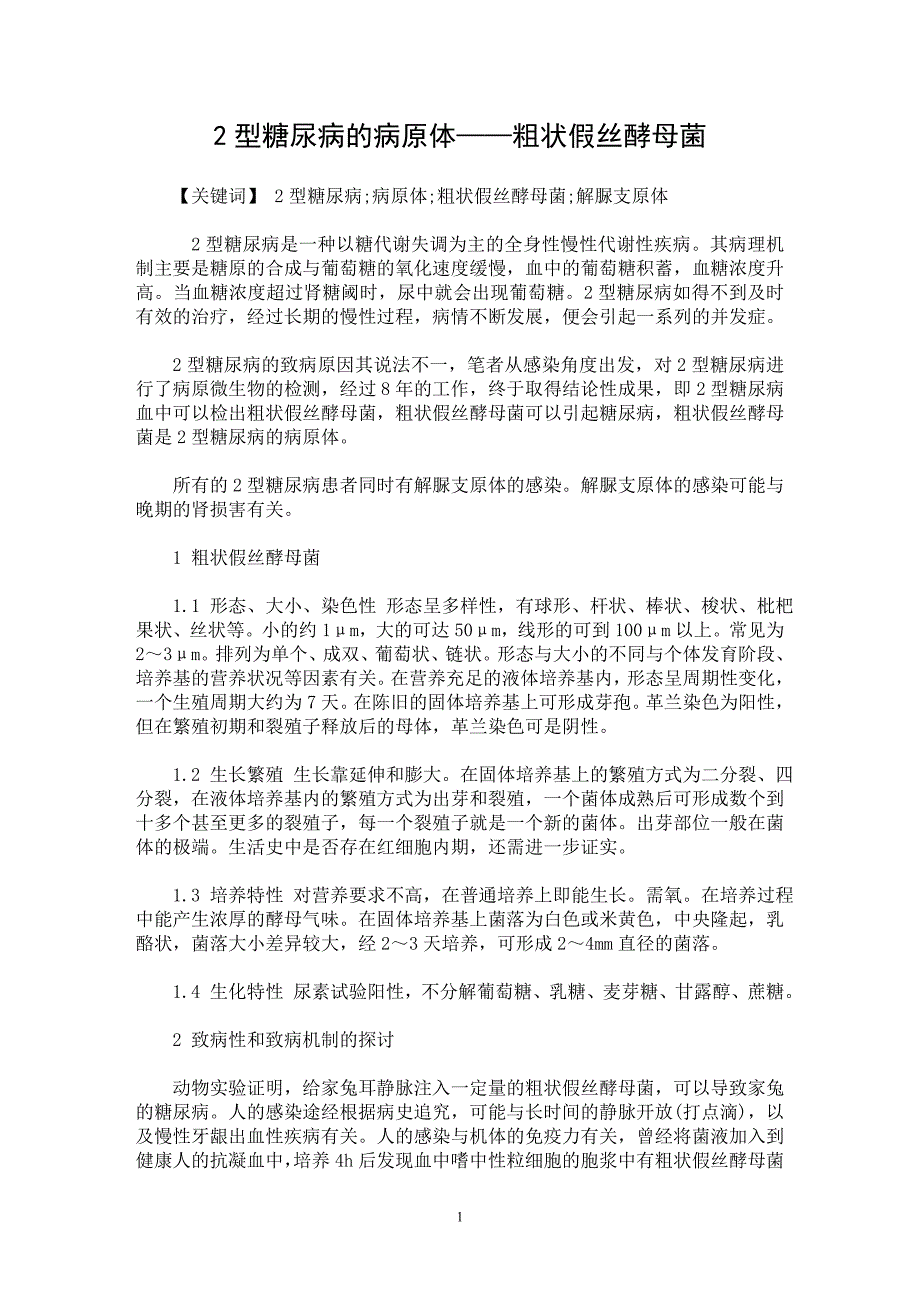 2 型糖尿病的病原体——粗状假丝酵母菌

【关键词】 2 型糖尿病;病原体;粗状假丝酵母菌;解脲支原体

2 型糖尿病是一种以糖代谢失调为主的全身性慢性代谢性疾病。其病理机制主要是糖原的合成与葡萄糖的氧化速度缓慢，血中的葡萄糖积蓄，血糖浓度升高。当血糖浓度超过肾糖阈时，尿中就会出现葡萄糖。2 型糖尿病如得不到及时有效的治疗，经过长期的慢性过程，病情不断发展，便会引起一系列的并发症。

2 型糖尿病的致病原因其说法不一，笔者从感染角度出发，对 2 型糖尿病进行了病原微生物的检测，经过 8 年的工作，终于取得结论性成果，即 2 型糖尿病血中可以检出粗状假丝酵母菌，粗状假丝酵母菌可以引起糖尿病，粗状假丝酵母菌是 2 型糖尿病的病原体。

所有的 2 型糖尿病患者同时有解脲支原体的感染。解脲支原体的感染可能与晚期的肾损害有关。

1 粗状假丝酵母菌

1.1 形态、大小、染色性 形态呈多样性，有球形、杆状、棒状、梭状、枇杷果状、丝状等。小的约 1μm，大的可达 50μm，线形的可到 100μm 以上。常见为 2～3μm。排列为单个、成双、葡萄状、链状。形态与大小的不同与个体发育阶段、培养基的营养状况等因素有关。在营养充足的液体培养基内，形态呈周期性变化，一个生殖周期大约为 7 天。在陈旧的固体培养基上可形成芽孢。革兰染色为阳性，但在繁殖初期和裂殖子释放后的母体，革兰染色可是阴性。

1.2 生长繁殖 生长靠延伸和膨大。在固体培养基上的繁殖方式为二分裂、四分裂，在液体培养基内的繁殖方式为出芽和裂殖，一个菌体成熟后可形成数个到十多个甚至更多的裂殖子，每一个裂殖子就是一个新的菌体。出芽部位一般在菌体的极端。生活史中是否存在红细胞内期，还需进一步证实。

1.3 培养特性 对营养要求不高，在普通培养上即能生长。需氧。在培养过程中能产生浓厚的酵母气味。在固体培养基上菌落为白色或米黄色，中央隆起，乳酪状，菌落大小差异较大，经 2～3 天培养，可形成 2～4mm 直径的菌落。

1.4 生化特性 尿素试验阳性，不分解葡萄糖、乳糖、麦芽糖、甘露醇、蔗糖。

2 致病性和致病机制的探讨

动物实验证明，给家兔耳静脉注入一定量的粗状假丝酵母菌，可以导致家兔的糖尿病。人的感染途经根据病史追究，可能与长时间的静脉开放(打点滴)，以及慢性牙龈出血性疾病有关。人的感染与机体的免疫力有关，曾经将菌液加入到健康人的抗凝血中，培养 4h 后发现血中嗜中性粒细胞的胞浆中有粗状假丝酵母菌

1